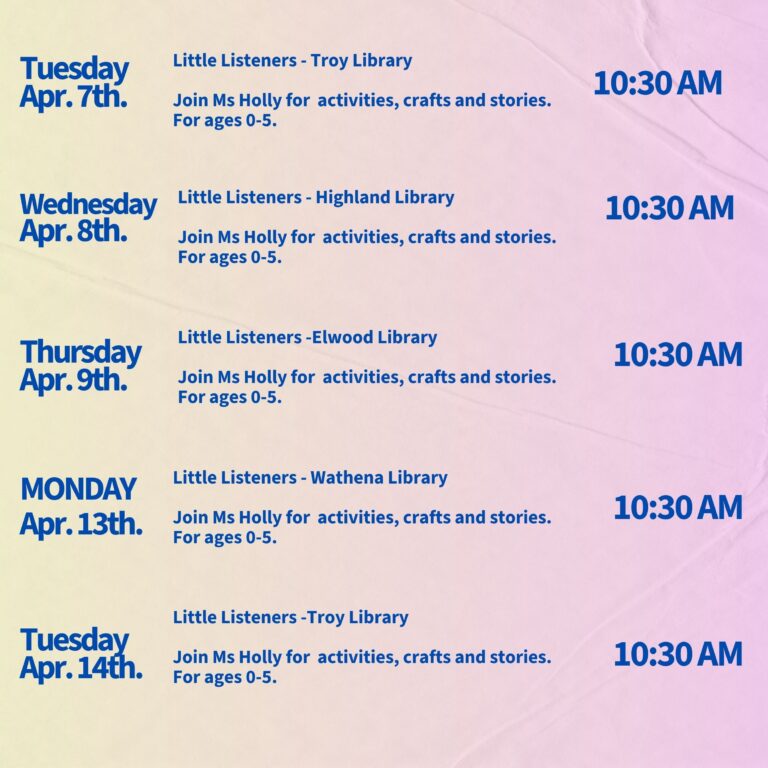 Tuesday
Apr. 7th.

Little Listeners - Troy Library

Join Ms Holly for activities, crafts and stories. For ages 0-5.

10:30 AM

Wednesday
Apr. 8th.

Little Listeners - Highland Library

Join Ms Holly for activities, crafts and stories. For ages 0-5.

10:30 AM

Thursday
Apr. 9th.

Little Listeners -Elwood Library

Join Ms Holly for activities, crafts and stories. For ages 0-5.

10:30 AM

MONDAY
Apr. 13th.

Little Listeners - Wathena Library

Join Ms Holly for activities, crafts and stories. For ages 0-5.

10:30 AM

Tuesday
Apr. 14th.

Little Listeners -Troy Library

Join Ms Holly for activities, crafts and stories. For ages 0-5.

10:30 AM